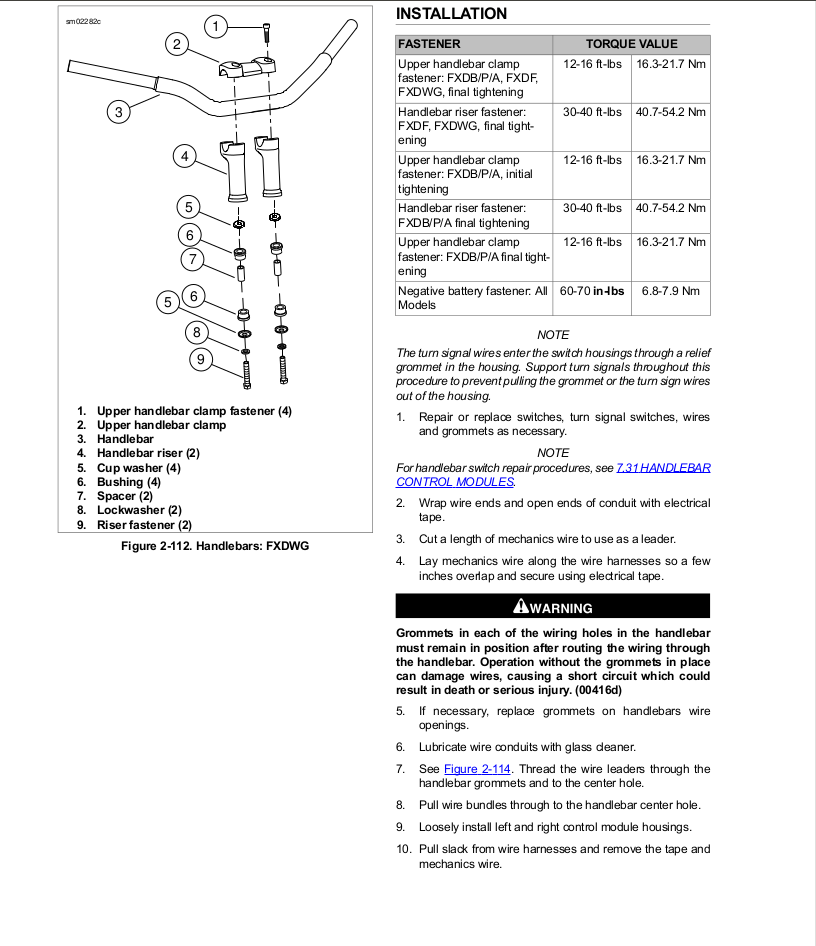 sm02282c

1
2
3
4
5
6
7
5
6
8
9

1. Upper handlebar clamp fastener (4)
2. Upper handlebar clamp
3. Handlebar
4. Handlebar riser (2)
5. Cup washer (4)
6. Bushing (4)
7. Spacer (2)
8. Lockwasher (2)
9. Riser fastener (2)

Figure 2-112. Handlebars: FXDWG

INSTALLATION

| FASTENER | TORQUE VALUE | |
|---|---|---|
| Upper handlebar clamp fastener: FXDB/P/A, FXDF, FXDWG, final tightening | 12-16 ft-lbs | 16.3-21.7 Nm |
| Handlebar riser fastener: FXDF, FXDWG, final tightening | 30-40 ft-lbs | 40.7-54.2 Nm |
| Upper handlebar clamp fastener: FXDB/P/A, initial tightening | 12-16 ft-lbs | 16.3-21.7 Nm |
| Handlebar riser fastener: FXDB/P/A final tightening | 30-40 ft-lbs | 40.7-54.2 Nm |
| Upper handlebar clamp fastener: FXDB/P/A final tightening | 12-16 ft-lbs | 16.3-21.7 Nm |
| Negative battery fastener: All Models | 60-70 in-lbs | 6.8-7.9 Nm |

NOTE

The turn signal wires enter the switch housings through a relief grommet in the housing. Support turn signals throughout this procedure to prevent pulling the grommet or the turn sign wires out of the housing.

1. Repair or replace switches, turn signal switches, wires and grommets as necessary.

NOTE

For handlebar switch repair procedures, see 7.31 HANDLEBAR CONTROL MODULES.

2. Wrap wire ends and open ends of conduit with electrical tape.
3. Cut a length of mechanics wire to use as a leader.
4. Lay mechanics wire along the wire harnesses so a few inches overlap and secure using electrical tape.

WARNING

Grommets in each of the wiring holes in the handlebar must remain in position after routing the wiring through the handlebar. Operation without the grommets in place can damage wires, causing a short circuit which could result in death or serious injury. (00416d)

5. If necessary, replace grommets on handlebars wire openings.
6. Lubricate wire conduits with glass cleaner.
7. See Figure 2-114. Thread the wire leaders through the handlebar grommets and to the center hole.
8. Pull wire bundles through to the handlebar center hole.
9. Loosely install left and right control module housings.
10. Pull slack from wire harnesses and remove the tape and mechanics wire.